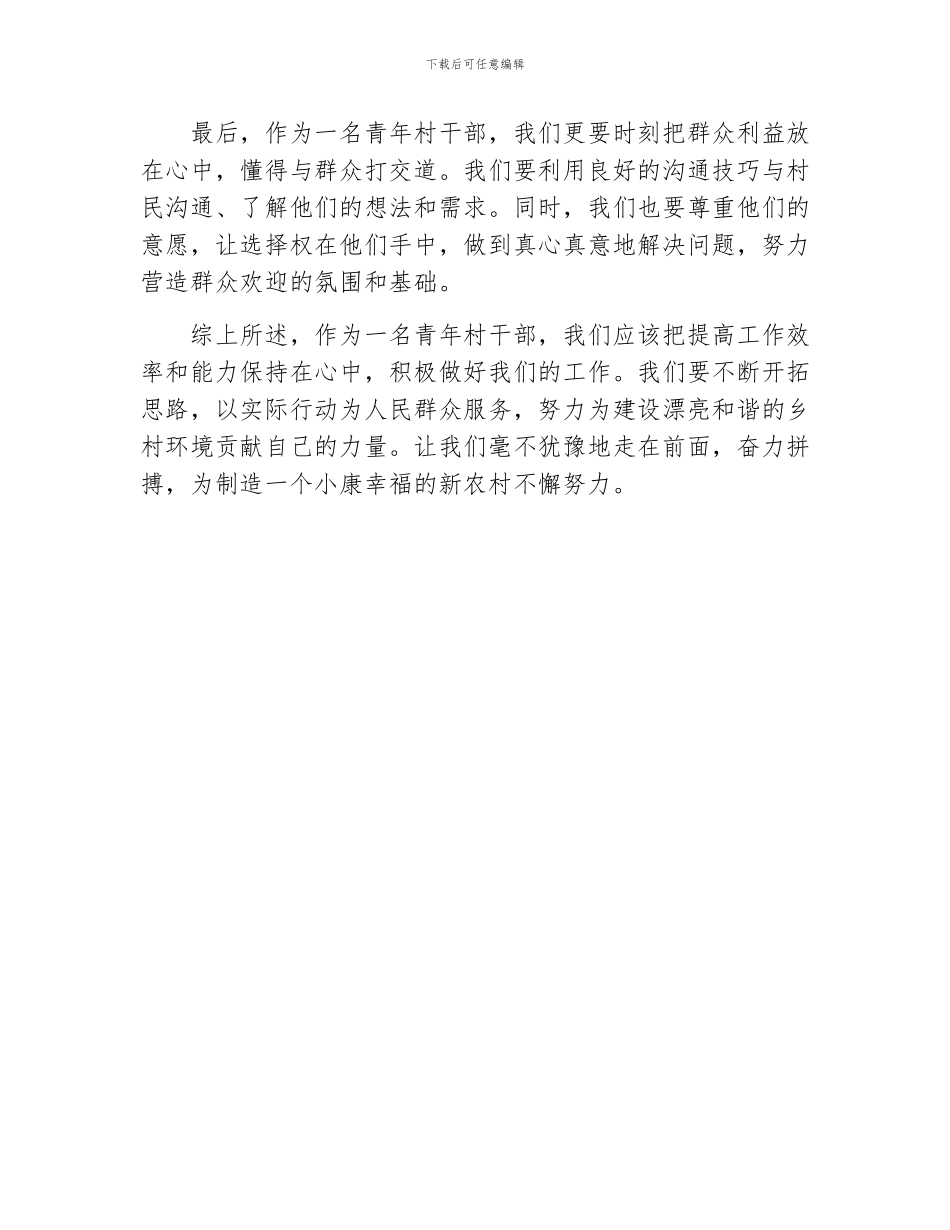 下载后可任意编辑

最后，作为一名青年村干部，我们更要时刻把群众利益放在心中，懂得与群众打交道。我们要利用良好的沟通技巧与村民沟通、了解他们的想法和需求。同时，我们也要尊重他们的意愿，让选择权在他们手中，做到真心真意地解决问题，努力营造群众欢迎的氛围和基础。

综上所述，作为一名青年村干部，我们应该把提高工作效率和能力保持在心中，积极做好我们的工作。我们要不断开拓思路，以实际行动为人民群众服务，努力为建设漂亮和谐的乡村环境贡献自己的力量。让我们毫不犹豫地走在前面，奋力拼搏，为制造一个小康幸福的新农村不懈努力。